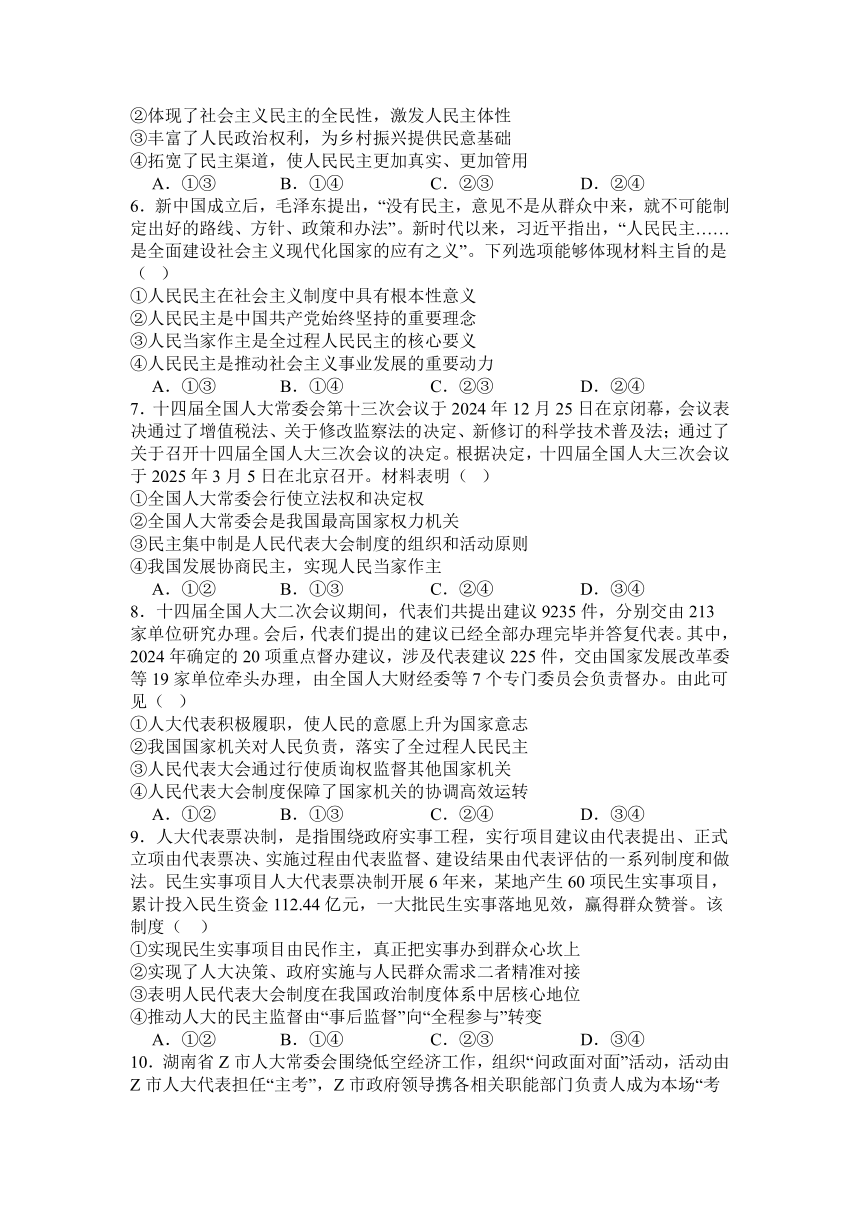 ②体现了社会主义民主的全民性，激发人民主体性
③丰富了人民政治权利，为乡村振兴提供民意基础
④拓宽了民主渠道，使人民民主更加真实、更加管用
A．①③　　B．①④　　C．②③　　D．②④
6．新中国成立后，毛泽东提出，“没有民主，意见不是从群众中来，就不可能制定出好的路线、方针、政策和办法”。新时代以来，习近平指出，“人民民主……是全面建设社会主义现代化国家的应有之义”。下列选项能够体现材料主旨的是（　）
①人民民主在社会主义制度中具有根本性意义
②人民民主是中国共产党始终坚持的重要理念
③人民当家作主是全过程人民民主的核心要义
④人民民主是推动社会主义事业发展的重要动力
A．①③　　B．①④　　C．②③　　D．②④
7．十四届全国人大常委会第十三次会议于 2024 年 12 月 25 日在京闭幕，会议表决通过了增值税法、关于修改监察法的决定、新修订的科学技术普及法；通过了关于召开十四届全国人大三次会议的决定。根据决定，十四届全国人大三次会议于 2025 年 3 月 5 日在北京召开。材料表明（　）
①全国人大常委会行使立法权和决定权
②全国人大常委会是我国最高国家权力机关
③民主集中制是人民代表大会制度的组织和活动原则
④我国发展协商民主，实现人民当家作主
A．①②　　B．①③　　C．②④　　D．③④
8．十四届全国人大二次会议期间，代表们共提出建议 9235 件，分别交由 213 家单位研究办理。会后，代表们提出的建议已经全部办理完毕并答复代表。其中，2024 年确定的 20 项重点督办建议，涉及代表建议 225 件，交由国家发展改革委等 19 家单位牵头办理，由全国人大财经委等 7 个专门委员会负责督办。由此可见（　）
①人大代表积极履职，使人民的意愿上升为国家意志
②我国国家机关对人民负责，落实了全过程人民民主
③人民代表大会通过行使质询权监督其他国家机关
④人民代表大会制度保障了国家机关的协调高效运转
A．①②　　B．①③　　C．②④　　D．③④
9．人大代表票决制，是指围绕政府实事工程，实行项目建议由代表提出、正式立项由代表票决、实施过程由代表监督、建设结果由代表评估的一系列制度和做法。民生实事项目人大代表票决制开展 6 年来，某地产生 60 项民生实事项目，累计投入民生资金 112.44 亿元，一大批民生实事落地见效，赢得群众赞誉。该制度（　）
①实现民生实事项目由民作主，真正把实事办到群众心坎上
②实现了人大决策、政府实施与人民群众需求二者精准对接
③表明人民代表大会制度在我国政治制度体系中居核心地位
④推动人大的民主监督由“事后监督”向“全程参与”转变
A．①②　　B．①④　　C．②③　　D．③④
10．湖南省 Z 市人大常委会围绕低空经济工作，组织“问政面对面”活动，活动由 Z 市人大代表担任“主考”，Z 市政府领导携各相关职能部门负责人成为本场“考